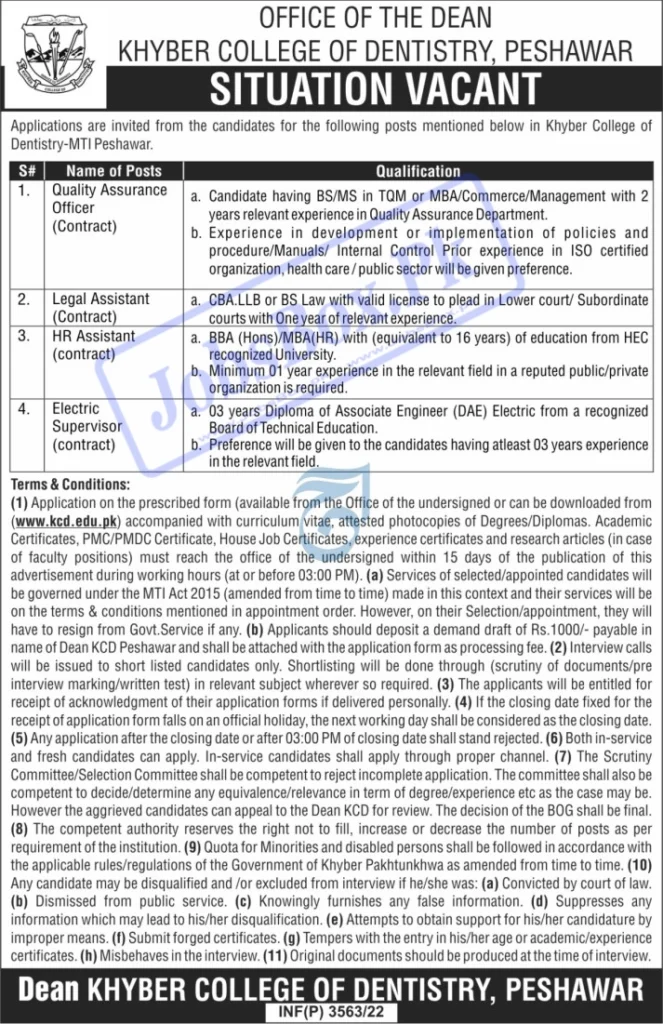 OFFICE OF THE DEAN
KHYBER COLLEGE OF DENTISTRY, PESHAWAR

SITUATION VACANT

Applications are invited from the candidates for the following posts mentioned below in Khyber College of Dentistry-MTI Peshawar.

| S# | Name of Posts | Qualification |
|---|---|---|
| 1. | Quality Assurance Officer (Contract) | a. Candidate having BS/MS in TQM or MBA/Commerce/Management with 2 years relevant experience in Quality Assurance Department. b. Experience in development or implementation of policies and procedure/Manuals/ Internal Control Prior experience in ISO certified organization, health care / public sector will be given preference. |
| 2. | Legal Assistant (Contract) | a. CBA.LLB or BS Law with valid license to plead in Lower court/ Subordinate courts with One year of relevant experience. |
| 3. | HR Assistant (contract) | a. BBA (Hons)/MBA(HR) with (equivalent to 16 years) of education from HEC recognized University. b. Minimum 01 year experience in the relevant field in a reputed public/private organization is required. |
| 4. | Electric Supervisor (contract) | a. 03 years Diploma of Associate Engineer (DAE) Electric from a recognized Board of Technical Education. b. Preference will be given to the candidates having atleast 03 years experience in the relevant field. |

Terms & Conditions:
(1) Application on the prescribed form (available from the Office of the undersigned or can be downloaded from (www.kcd.edu.pk) accompanied with curriculum vitae, attested photocopies of Degrees/Diplomas. Academic Certificates, PMC/PMDC Certificate, House Job Certificates, experience certificates and research articles (in case of faculty positions) must reach the office of the undersigned within 15 days of the publication of this advertisement during working hours (at or before 03:00 PM). (a) Services of selected/appointed candidates will be governed under the MTI Act 2015 (amended from time to time) made in this context and their services will be on the terms & conditions mentioned in appointment order. However, on their Selection/appointment, they will have to resign from Govt.Service if any. (b) Applicants should deposit a demand draft of Rs.1000/- payable in name of Dean KCD Peshawar and shall be attached with the application form as processing fee. (2) Interview calls will be issued to short listed candidates only. Shortlisting will be done through (scrutiny of documents/pre interview marking/written test) in relevant subject wherever so required. (3) The applicants will be entitled for receipt of acknowledgment of their application forms if delivered personally. (4) If the closing date fixed for the receipt of application form falls on an official holiday, the next working day shall be considered as the closing date. (5) Any application after the closing date or after 03:00 PM of closing date shall stand rejected. (6) Both in-service and fresh candidates can apply. In-service candidates shall apply through proper channel. (7) The Scrutiny Committee/Selection Committee shall be competent to reject incomplete application. The committee shall also be competent to decide/determine any equivalence/relevance in term of degree/experience etc as the case may be. However the aggrieved candidates can appeal to the Dean KCD for review. The decision of the BOG shall be final. (8) The competent authority reserves the right not to fill, increase or decrease the number of posts as per requirement of the institution. (9) Quota for Minorities and disabled persons shall be followed in accordance with the applicable rules/regulations of the Government of Khyber Pakhtunkhwa as amended from time to time. (10) Any candidate may be disqualified and /or excluded from interview if he/she was: (a) Convicted by court of law. (b) Dismissed from public service. (c) Knowingly furnishes any false information. (d) Suppresses any information which may lead to his/her disqualification. (e) Attempts to obtain support for his/her candidature by improper means. (f) Submit forged certificates. (g) Tempers with the entry in his/her age or academic/experience certificates. (h) Misbehaves in the interview. (11) Original documents should be produced at the time of interview.

Dean KHYBER COLLEGE OF DENTISTRY, PESHAWAR
INF(P) 3563/22